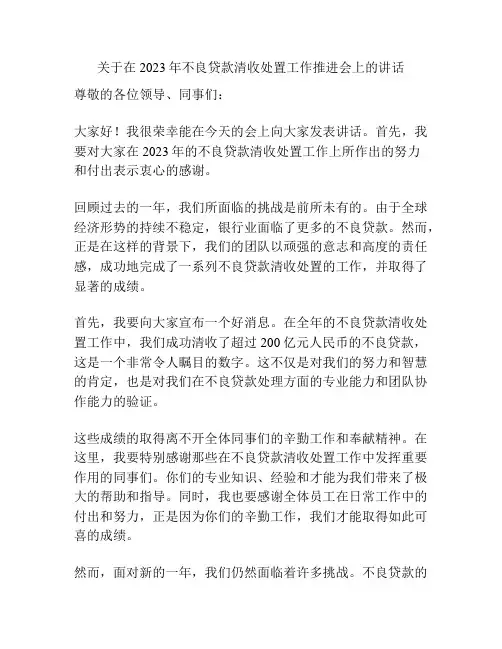 关于在 2023 年不良贷款清收处置工作推进会上的讲话

尊敬的各位领导、同事们：

大家好！我很荣幸能在今天的会上向大家发表讲话。首先，我要对大家在 2023 年的不良贷款清收处置工作上所作出的努力和付出表示衷心的感谢。

回顾过去的一年，我们所面临的挑战是前所未有的。由于全球经济形势的持续不稳定，银行业面临了更多的不良贷款。然而，正是在这样的背景下，我们的团队以顽强的意志和高度的责任感，成功地完成了一系列不良贷款清收处置的工作，并取得了显著的成绩。

首先，我要向大家宣布一个好消息。在全年的不良贷款清收处置工作中，我们成功清收了超过 200 亿元人民币的不良贷款，这是一个非常令人瞩目的数字。这不仅是对我们的努力和智慧的肯定，也是对我们在不良贷款处理方面的专业能力和团队协作能力的验证。

这些成绩的取得离不开全体同事们的辛勤工作和奉献精神。在这里，我要特别感谢那些在不良贷款清收处置工作中发挥重要作用的同事们。你们的专业知识、经验和才能为我们带来了极大的帮助和指导。同时，我也要感谢全体员工在日常工作中的付出和努力，正是因为你们的辛勤工作，我们才能取得如此可喜的成绩。

然而，面对新的一年，我们仍然面临着许多挑战。不良贷款的